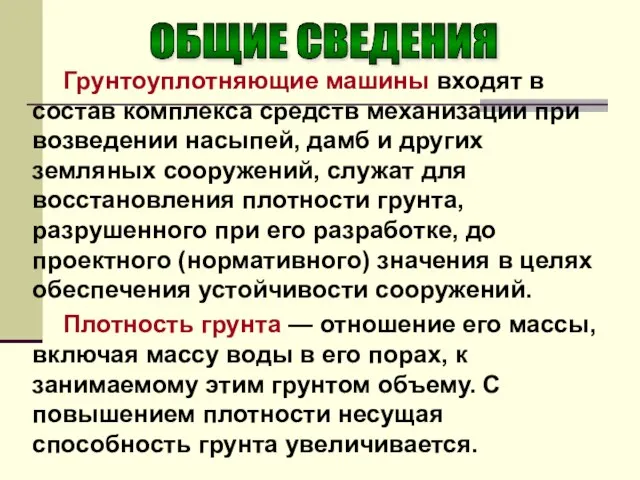 ОБЩИЕ СВЕДЕНИЯ

Грунтоуплотняющие машины входят в состав комплекса средств механизации при возведении насыпей, дамб и других земляных сооружений, служат для восстановления плотности грунта, разрушенного при его разработке, до проектного (нормативного) значения в целях обеспечения устойчивости сооружений.

Плотность грунта — отношение его массы, включая массу воды в его порах, к занимаемому этим грунтом объему. С повышением плотности несущая способность грунта увеличивается.